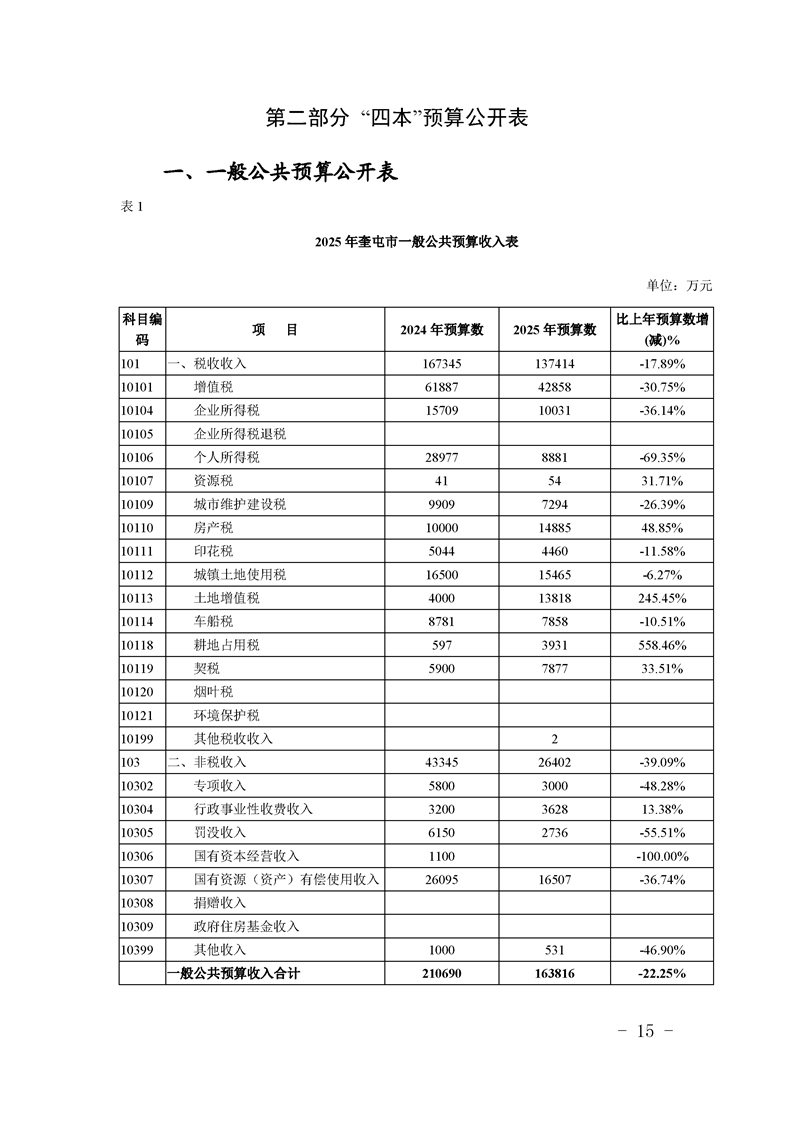 第二部分 “四本”预算公开表

一、一般公共预算公开表

表 1

2025 年奎屯市一般公共预算收入表

单位：万元

| 科目编码 | 项　目 | 2024 年预算数 | 2025 年预算数 | 比上年预算数增(减)% |
|---|---|---|---|---|
| 101 | 一、税收收入 | 167345 | 137414 | -17.89% |
| 10101 | 增值税 | 61887 | 42858 | -30.75% |
| 10104 | 企业所得税 | 15709 | 10031 | -36.14% |
| 10105 | 企业所得税退税 | | | |
| 10106 | 个人所得税 | 28977 | 8881 | -69.35% |
| 10107 | 资源税 | 41 | 54 | 31.71% |
| 10109 | 城市维护建设税 | 9909 | 7294 | -26.39% |
| 10110 | 房产税 | 10000 | 14885 | 48.85% |
| 10111 | 印花税 | 5044 | 4460 | -11.58% |
| 10112 | 城镇土地使用税 | 16500 | 15465 | -6.27% |
| 10113 | 土地增值税 | 4000 | 13818 | 245.45% |
| 10114 | 车船税 | 8781 | 7858 | -10.51% |
| 10118 | 耕地占用税 | 597 | 3931 | 558.46% |
| 10119 | 契税 | 5900 | 7877 | 33.51% |
| 10120 | 烟叶税 | | | |
| 10121 | 环境保护税 | | | |
| 10199 | 其他税收收入 | | 2 | |
| 103 | 二、非税收入 | 43345 | 26402 | -39.09% |
| 10302 | 专项收入 | 5800 | 3000 | -48.28% |
| 10304 | 行政事业性收费收入 | 3200 | 3628 | 13.38% |
| 10305 | 罚没收入 | 6150 | 2736 | -55.51% |
| 10306 | 国有资本经营收入 | 1100 | | -100.00% |
| 10307 | 国有资源（资产）有偿使用收入 | 26095 | 16507 | -36.74% |
| 10308 | 捐赠收入 | | | |
| 10309 | 政府住房基金收入 | | | |
| 10399 | 其他收入 | 1000 | 531 | -46.90% |
| | 一般公共预算收入合计 | 210690 | 163816 | -22.25% |

－ 15 －